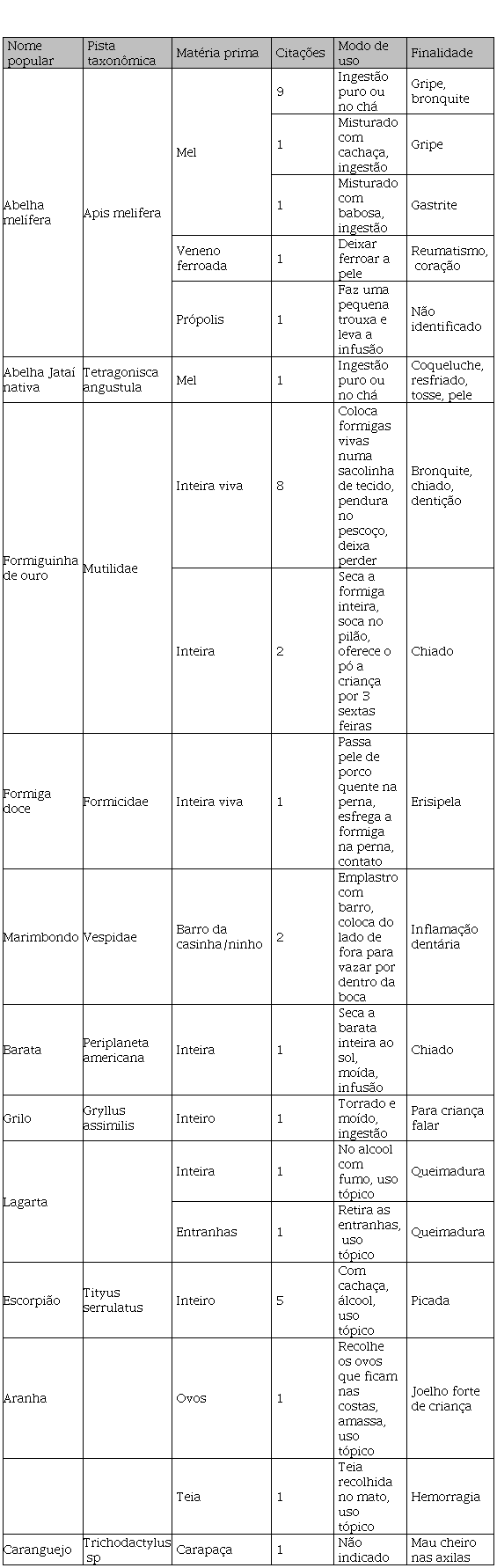 | Nome popular | Pista taxonômica | Matéria prima | Citações | Modo de uso | Finalidade |
|---|---|---|---|---|---|
| Abelha melífera | Apis melifera | Mel | 9 | Ingestão puro ou no chá | Gripe, bronquite |
| | | | 1 | Misturado com cachaça, ingestão | Gripe |
| | | | 1 | Misturado com babosa, ingestão | Gastrite |
| | | Veneno ferroada | 1 | Deixar ferroar a pele | Reumatismo, coração |
| | | Própolis | 1 | Faz uma pequena trouxa e leva a infusão | Não identificado |
| Abelha Jataí nativa | Tetragonisca angustula | Mel | 1 | Ingestão puro ou no chá | Coqueluche, resfriado, tosse, pele |
| Formiguinha de ouro | Mutilidae | Inteira viva | 8 | Coloca formigas vivas numa sacolinha de tecido, pendura no pescoço, deixa perder | Bronquite, chiado, dentição |
| | | Inteira | 2 | Seca a formiga inteira, soca no pilão, oferece o pó a criança por 3 sextas feiras | Chiado |
| Formiga doce | Formicidae | Inteira viva | 1 | Passa pele de porco quente na perna, esfrega a formiga na perna, contato | Erisipela |
| Marimbondo | Vespidae | Barro da casinha/ninho | 2 | Emplastro com barro, coloca do lado de fora para vazar por dentro da boca | Inflamação dentária |
| Barata | Periplaneta americana | Inteira | 1 | Seca a barata inteira ao sol, moída, infusão | Chiado |
| Grilo | Gryllus assimilis | Inteiro | 1 | Torrado e moído, ingestão | Para criança falar |
| Lagarta | | Inteira | 1 | No alcool com fumo, uso tópico | Queimadura |
| | | Entranhas | 1 | Retira as entranhas, uso tópico | Queimadura |
| Escorpião | Tityus serrulatus | Inteiro | 5 | Com cachaça, álcool, uso tópico | Picada |
| Aranha | | Ovos | 1 | Recolhe os ovos que ficam nas costas, amassa, uso tópico | Joelho forte de criança |
| | | Teia | 1 | Teia recolhida no mato, uso tópico | Hemorragia |
| Caranguejo | Trichodactylus sp | Carapaça | 1 | Não indicado | Mau cheiro nas axilas |